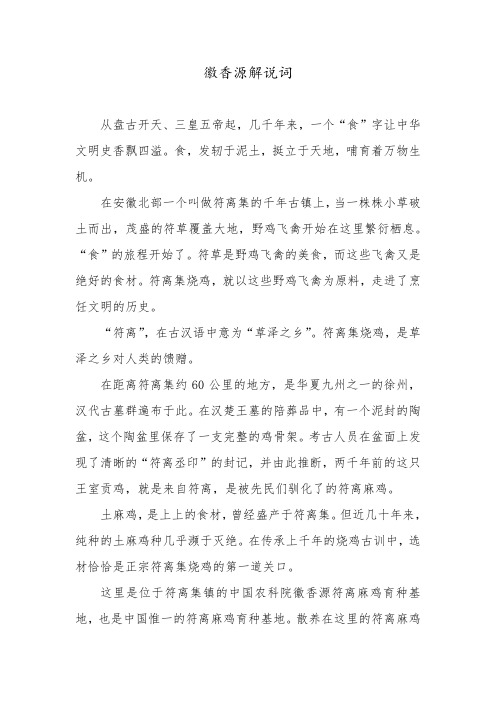 徽香源解说词

从盘古开天、三皇五帝起，几千年来，一个“食”字让中华文明史香飘四溢。食，发轫于泥土，挺立于天地，哺育着万物生机。

在安徽北部一个叫做符离集的千年古镇上，当一株株小草破土而出，茂盛的符草覆盖大地，野鸡飞禽开始在这里繁衍栖息。“食”的旅程开始了。符草是野鸡飞禽的美食，而这些飞禽又是绝好的食材。符离集烧鸡，就以这些野鸡飞禽为原料，走进了烹饪文明的历史。

“符离”，在古汉语中意为“草泽之乡”。符离集烧鸡，是草泽之乡对人类的馈赠。

在距离符离集约 60 公里的地方，是华夏九州之一的徐州，汉代古墓群遍布于此。在汉楚王墓的陪葬品中，有一个泥封的陶盆，这个陶盆里保存了一支完整的鸡骨架。考古人员在盆面上发现了清晰的“符离丞印”的封记，并由此推断，两千年前的这只王室贡鸡，就是来自符离，是被先民们驯化了的符离麻鸡。

土麻鸡，是上上的食材，曾经盛产于符离集。但近几十年来，纯种的土麻鸡种几乎濒于灭绝。在传承上千年的烧鸡古训中，选材恰恰是正宗符离集烧鸡的第一道关口。

这里是位于符离集镇的中国农科院徽香源符离麻鸡育种基地，也是中国惟一的符离麻鸡育种基地。散养在这里的符离麻鸡